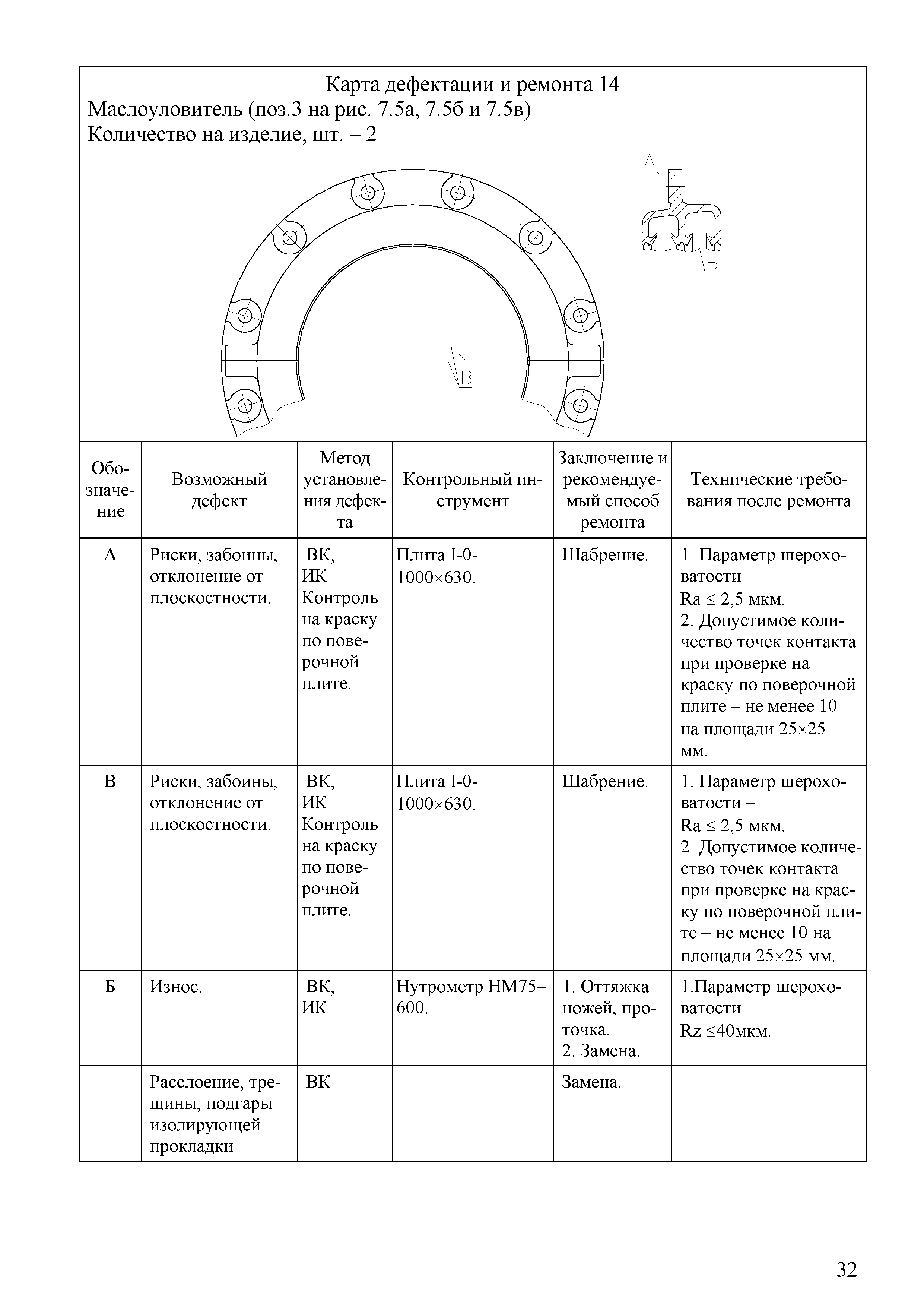 Карта дефектации и ремонта 14
Маслоуловитель (поз.3 на рис. 7.5а, 7.5б и 7.5в)
Количество на изделие, шт. – 2

А

Б

В

| Обозначение | Возможный дефект | Метод установления дефекта | Контрольный инструмент | Заключение и рекомендуемый способ ремонта | Технические требования после ремонта |
|---|---|---|---|---|---|
| А | Риски, забоины, отклонение от плоскостности. | ВК, ИК Контроль на краску по поверочной плите. | Плита I-0-1000×630. | Шабрение. | 1. Параметр шероховатости – Ra ≤ 2,5 мкм. 2. Допустимое количество точек контакта при проверке на краску по поверочной плите – не менее 10 на площади 25×25 мм. |
| В | Риски, забоины, отклонение от плоскостности. | ВК, ИК Контроль на краску по поверочной плите. | Плита I-0-1000×630. | Шабрение. | 1. Параметр шероховатости – Ra ≤ 2,5 мкм. 2. Допустимое количество точек контакта при проверке на краску по поверочной плите – не менее 10 на площади 25×25 мм. |
| Б | Износ. | ВК, ИК | Нутрометр НМ75–600. | 1. Оттяжка ножей, проточка. 2. Замена. | 1.Параметр шероховатости – Rz ≤40мкм. |
| – | Расслоение, трещины, подгары изолирующей прокладки | ВК | – | Замена. | – |

32